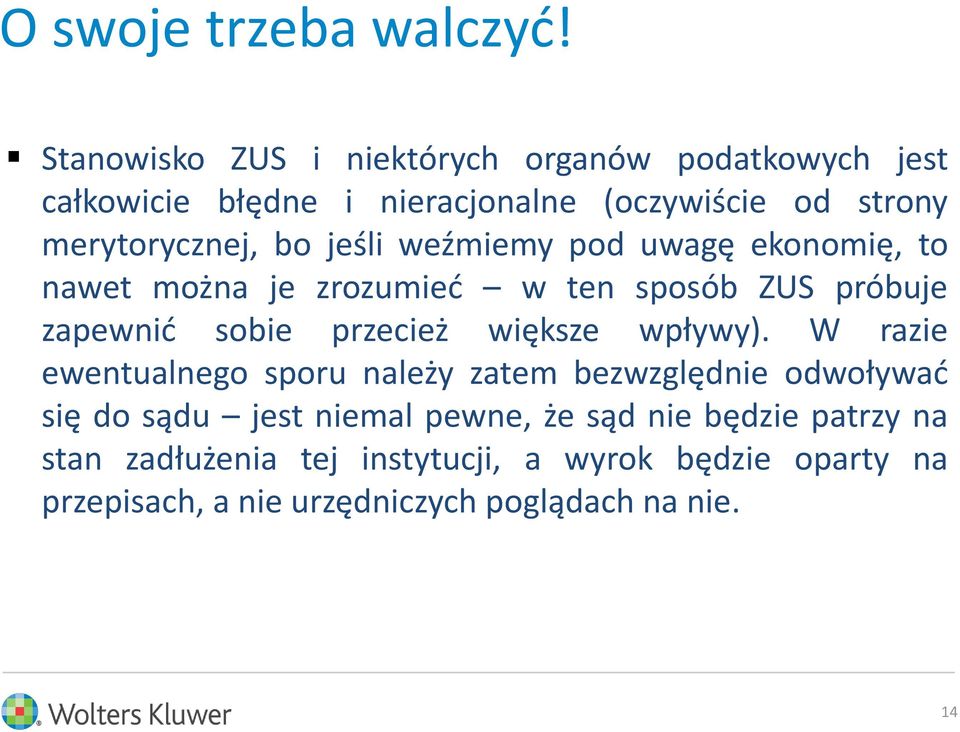 O swoje trzeba walczyć!

▪ Stanowisko ZUS i niektórych organów podatkowych jest całkowicie błędne i nieracjonalne (oczywiście od strony merytorycznej, bo jeśli weźmiemy pod uwagę ekonomię, to nawet można je zrozumieć – w ten sposób ZUS próbuje zapewnić sobie przecież większe wpływy). W razie ewentualnego sporu należy zatem bezwzględnie odwoływać się do sądu – jest niemal pewne, że sąd nie będzie patrzy na stan zadłużenia tej instytucji, a wyrok będzie oparty na przepisach, a nie urzędniczych poglądach na nie.

Wolters Kluwer

14